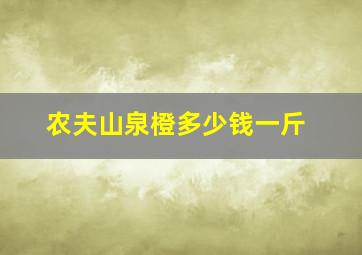 农夫山泉橙多少钱一斤